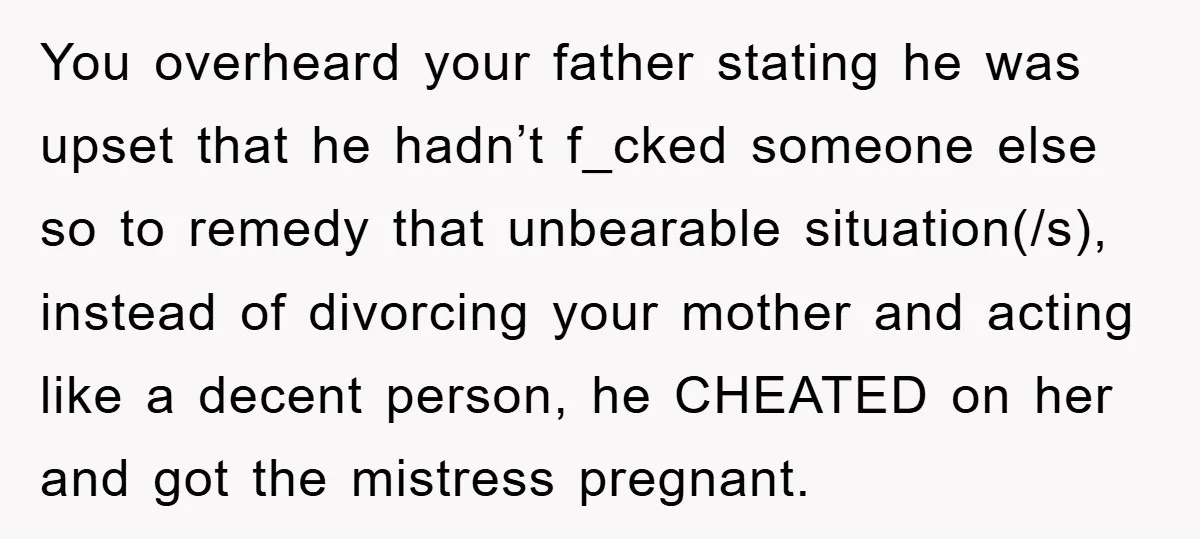 You overheard your father stating he was upset that he hadn’t f_cked someone else so to remedy that unbearable situation(/s), instead of divorcing your mother and acting like a decent person, he CHEATED on her and got the mistress pregnant.